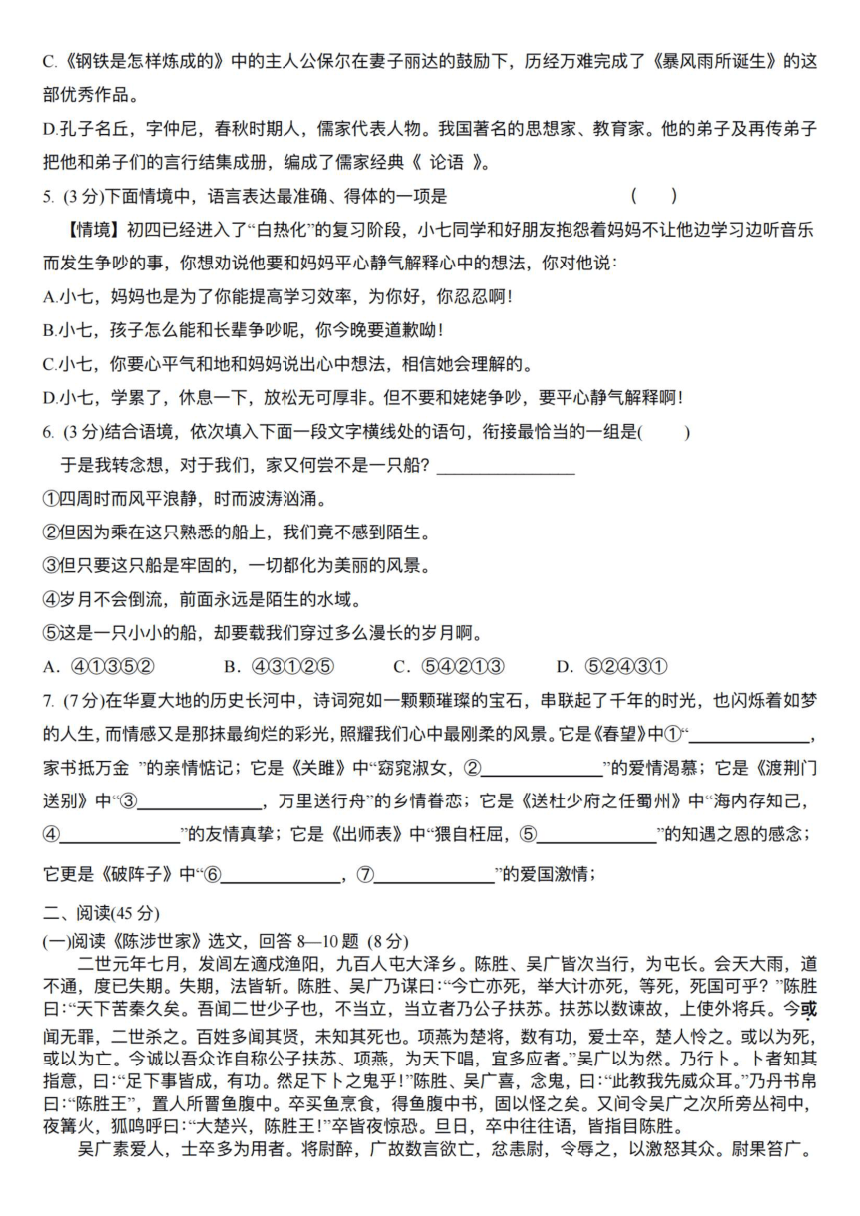 C.《钢铁是怎样炼成的》中的主人公保尔在妻子丽达的鼓励下，历经万难完成了《暴风雨所诞生》的这部优秀作品。

D.孔子名丘，字仲尼，春秋时期人，儒家代表人物。我国著名的思想家、教育家。他的弟子及再传弟子把他和弟子们的言行结集成册，编成了儒家经典《 论语 》。

5. (3 分)下面情境中，语言表达最准确、得体的一项是 ( )

【情境】初四已经进入了“白热化”的复习阶段，小七同学和好朋友抱怨着妈妈不让他边学习边听音乐而发生争吵的事，你想劝说他要和妈妈平心静气解释心中的想法，你对他说：

A.小七，妈妈也是为了你能提高学习效率，为你好，你忍忍啊！

B.小七，孩子怎么能和长辈争吵呢，你今晚要道歉呦！

C.小七，你要心平气和地和妈妈说出心中想法，相信她会理解的。

D.小七，学累了，休息一下，放松无可厚非。但不要和姥姥争吵，要平心静气解释啊！

6. (3 分)结合语境，依次填入下面一段文字横线处的语句，衔接最恰当的一组是( )

于是我转念想，对于我们，家又何尝不是一只船？________________

①四周时而风平浪静，时而波涛汹涌。

②但因为乘在这只熟悉的船上，我们竟不感到陌生。

③但只要这只船是牢固的，一切都化为美丽的风景。

④岁月不会倒流，前面永远是陌生的水域。

⑤这是一只小小的船，却要载我们穿过多么漫长的岁月啊。

A. ④①③⑤② B. ④③①②⑤ C. ⑤④②①③ D. ⑤②④③①

7. (7 分)在华夏大地的历史长河中，诗词宛如一颗颗璀璨的宝石，串联起了千年的时光，也闪烁着如梦的人生，而情感又是那抹最绚烂的彩光，照耀我们心中最刚柔的风景。它是《春望》中①“______________，家书抵万金 ”的亲情惦记；它是《关雎》中“窈窕淑女，②______________”的爱情渴慕；它是《渡荆门送别》中“③______________，万里送行舟”的乡情眷恋；它是《送杜少府之任蜀州》中“海内存知己，④______________”的友情真挚；它是《出师表》中“猥自枉屈，⑤______________”的知遇之恩的感念；它更是《破阵子》中“⑥______________，⑦______________”的爱国激情；

二、阅读(45 分)

(一)阅读《陈涉世家》选文，回答 8—10 题 (8 分)

二世元年七月，发闾左適戍渔阳，九百人屯大泽乡。陈胜、吴广皆次当行，为屯长。会天大雨，道不通，度已失期。失期，法皆斩。陈胜、吴广乃谋曰：“今亡亦死，举大计亦死，等死，死国可乎？”陈胜曰：“天下苦秦久矣。吾闻二世少子也，不当立，当立者乃公子扶苏。扶苏以数谏故，上使外将兵。今或闻无罪，二世杀之。百姓多闻其贤，未知其死也。项燕为楚将，数有功，爱士卒，楚人怜之。或以为死，或以为亡。今诚以吾众诈自称公子扶苏、项燕，为天下唱，宜多应者。”吴广以为然。乃行卜。卜者知其指意，曰：“足下事皆成，有功。然足下卜之鬼乎！”陈胜、吴广喜，念鬼，曰：“此教我先威众耳。”乃丹书帛曰：“陈胜王”，置人所罾鱼腹中。卒买鱼烹食，得鱼腹中书，固以怪之矣。又间令吴广之次所旁丛祠中，夜篝火，狐鸣呼曰：“大楚兴，陈胜王！”卒皆夜惊恐。旦日，卒中往往语，皆指目陈胜。

吴广素爱人，士卒多为用者。将尉醉，广故数言欲亡，忿恚尉，令辱之，以激怒其众。尉果笞广。